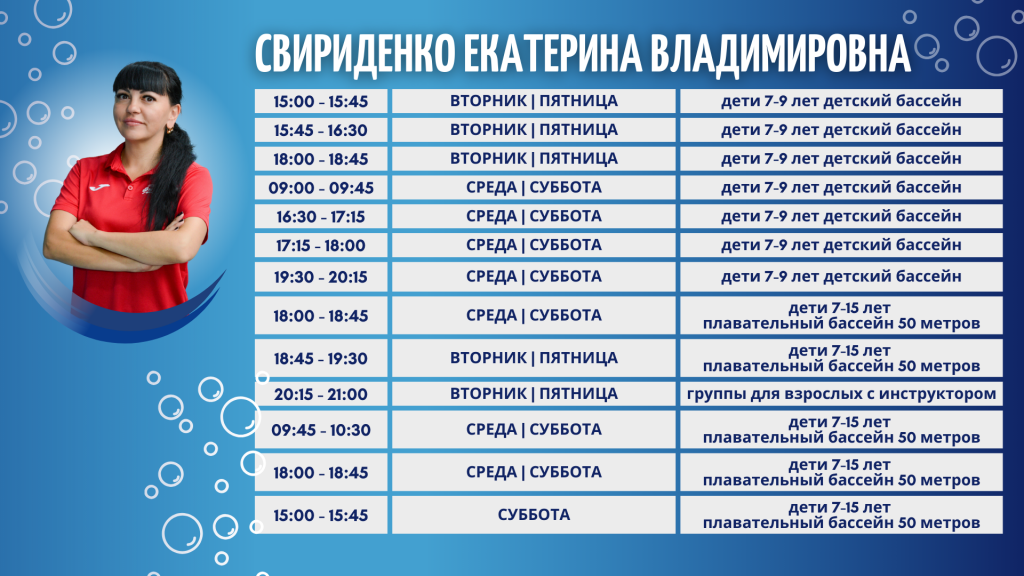 СВИРИДЕНКО ЕКАТЕРИНА ВЛАДИМИРОВНА

| 15:00 - 15:45 | ВТОРНИК \| ПЯТНИЦА | дети 7-9 лет детский бассейн |
|---|---|---|
| 15:45 - 16:30 | ВТОРНИК \| ПЯТНИЦА | дети 7-9 лет детский бассейн |
| 18:00 - 18:45 | ВТОРНИК \| ПЯТНИЦА | дети 7-9 лет детский бассейн |
| 09:00 - 09:45 | СРЕДА \| СУББОТА | дети 7-9 лет детский бассейн |
| 16:30 - 17:15 | СРЕДА \| СУББОТА | дети 7-9 лет детский бассейн |
| 17:15 - 18:00 | СРЕДА \| СУББОТА | дети 7-9 лет детский бассейн |
| 19:30 - 20:15 | СРЕДА \| СУББОТА | дети 7-9 лет детский бассейн |
| 18:00 - 18:45 | СРЕДА \| СУББОТА | дети 7-15 лет плавательный бассейн 50 метров |
| 18:45 - 19:30 | ВТОРНИК \| ПЯТНИЦА | дети 7-15 лет плавательный бассейн 50 метров |
| 20:15 - 21:00 | ВТОРНИК \| ПЯТНИЦА | группы для взрослых с инструктором |
| 09:45 - 10:30 | СРЕДА \| СУББОТА | дети 7-15 лет плавательный бассейн 50 метров |
| 18:00 - 18:45 | СРЕДА \| СУББОТА | дети 7-15 лет плавательный бассейн 50 метров |
| 15:00 - 15:45 | СУББОТА | дети 7-15 лет плавательный бассейн 50 метров |